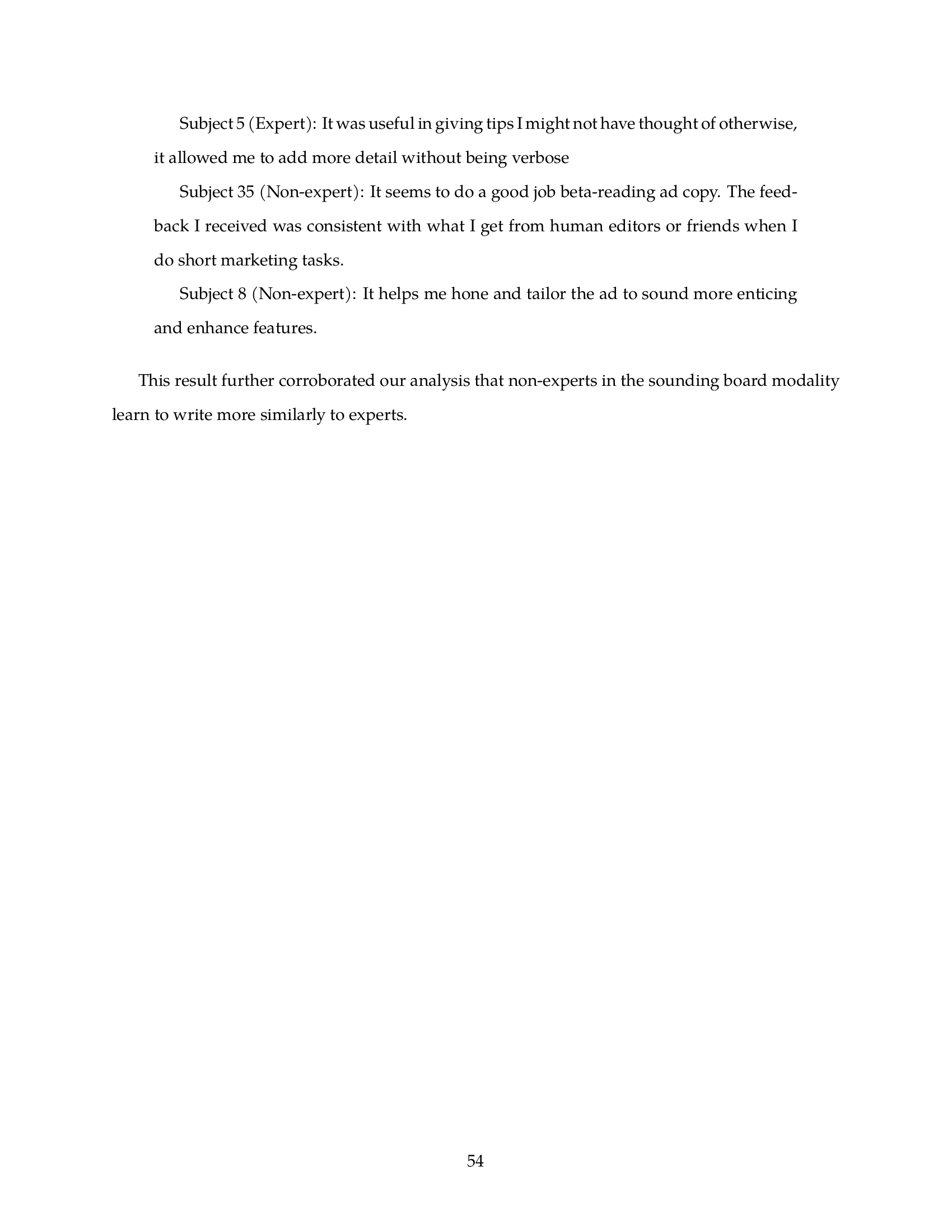 Subject 5 (Expert): It was useful in giving tips I might not have thought of otherwise, it allowed me to add more detail without being verbose

Subject 35 (Non-expert): It seems to do a good job beta-reading ad copy. The feedback I received was consistent with what I get from human editors or friends when I do short marketing tasks.

Subject 8 (Non-expert): It helps me hone and tailor the ad to sound more enticing and enhance features.

This result further corroborated our analysis that non-experts in the sounding board modality learn to write more similarly to experts.

54